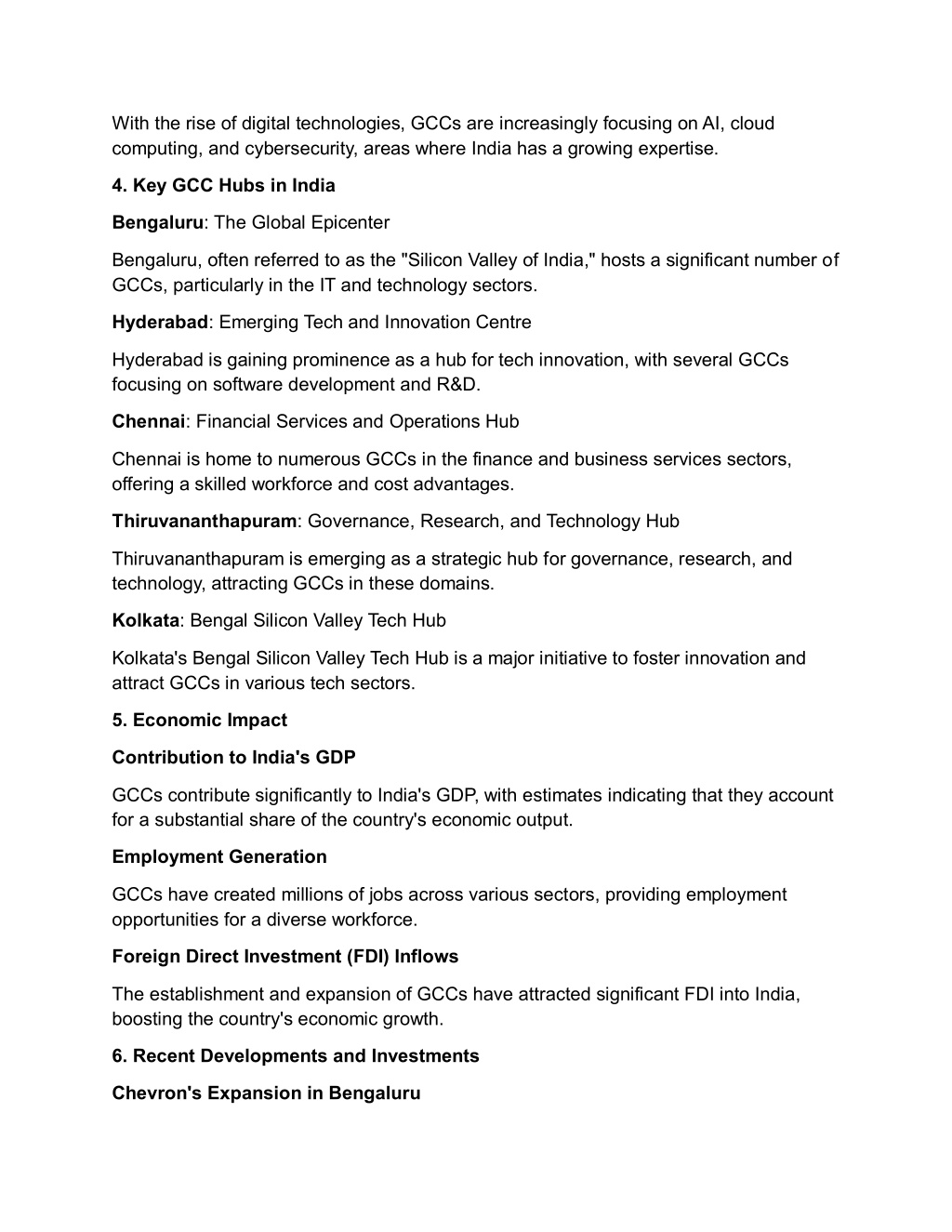 With the rise of digital technologies, GCCs are increasingly focusing on AI, cloud computing, and cybersecurity, areas where India has a growing expertise.

4. Key GCC Hubs in India

Bengaluru: The Global Epicenter

Bengaluru, often referred to as the "Silicon Valley of India," hosts a significant number of GCCs, particularly in the IT and technology sectors.

Hyderabad: Emerging Tech and Innovation Centre

Hyderabad is gaining prominence as a hub for tech innovation, with several GCCs focusing on software development and R&D.

Chennai: Financial Services and Operations Hub

Chennai is home to numerous GCCs in the finance and business services sectors, offering a skilled workforce and cost advantages.

Thiruvananthapuram: Governance, Research, and Technology Hub

Thiruvananthapuram is emerging as a strategic hub for governance, research, and technology, attracting GCCs in these domains.

Kolkata: Bengal Silicon Valley Tech Hub

Kolkata's Bengal Silicon Valley Tech Hub is a major initiative to foster innovation and attract GCCs in various tech sectors.

5. Economic Impact

Contribution to India's GDP

GCCs contribute significantly to India's GDP, with estimates indicating that they account for a substantial share of the country's economic output.

Employment Generation

GCCs have created millions of jobs across various sectors, providing employment opportunities for a diverse workforce.

Foreign Direct Investment (FDI) Inflows

The establishment and expansion of GCCs have attracted significant FDI into India, boosting the country's economic growth.

6. Recent Developments and Investments

Chevron's Expansion in Bengaluru